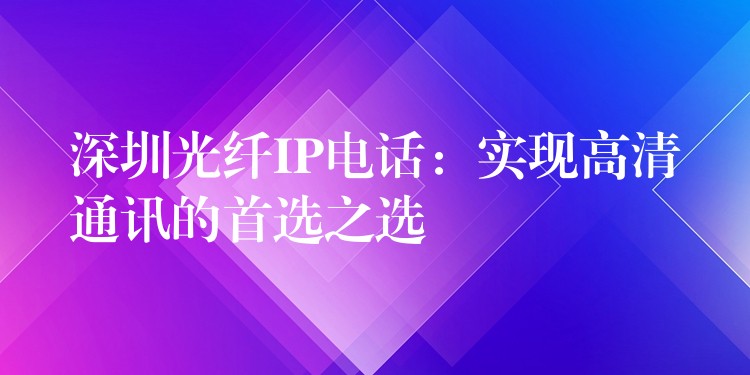 深圳光纤IP电话：实现高清通讯的首选之选